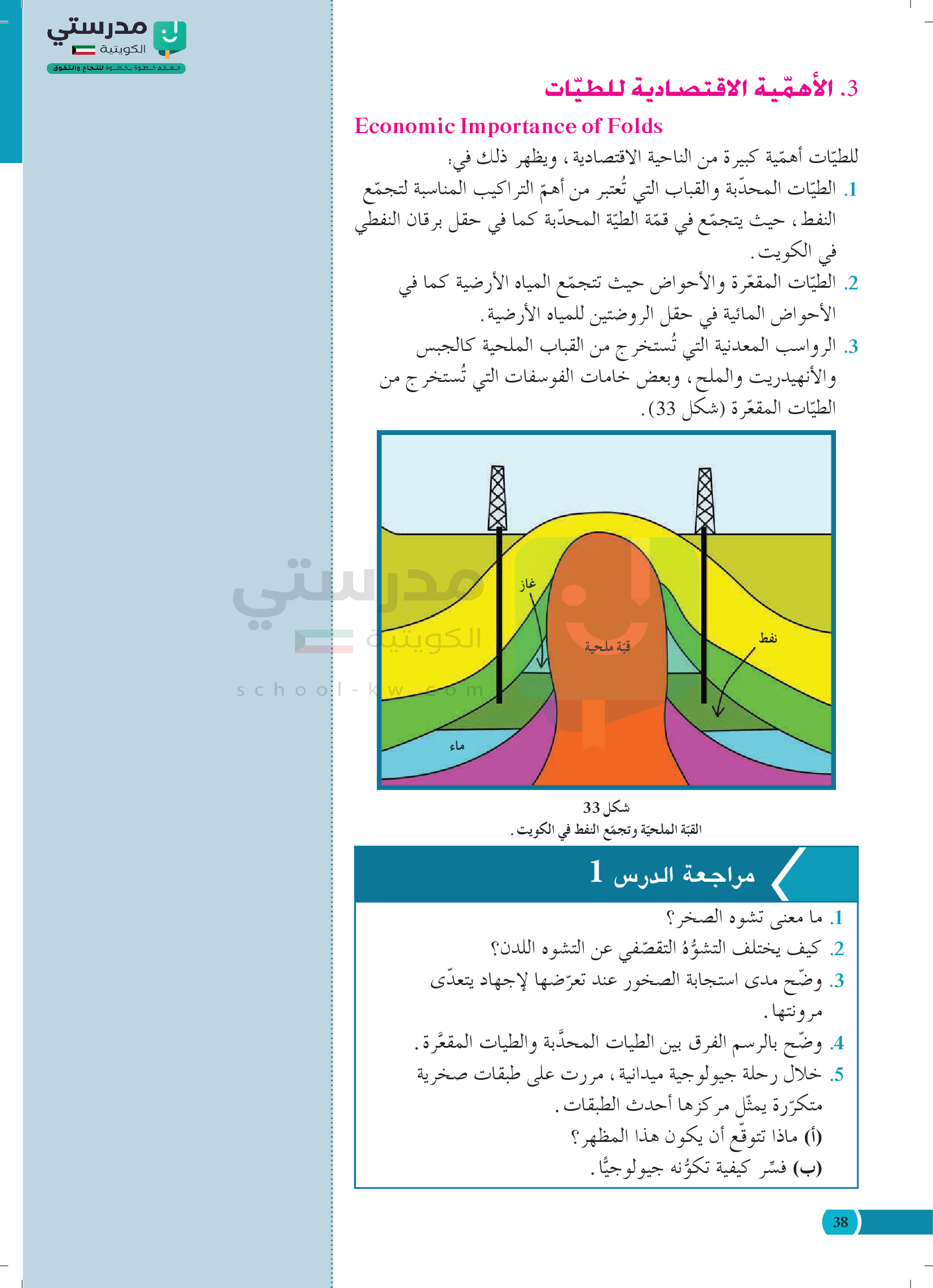 مدرستي
الكويتية
معكم خطوة بخطوة للنجاح والتفوق

3. الأهمّية الاقتصادية للطيّات

Economic Importance of Folds

للطيّات أهمّية كبيرة من الناحية الاقتصادية، ويظهر ذلك في:

1. الطيّات المحدّبة والقباب التي تُعتبر من أهمّ التراكيب المناسبة لتجمّع النفط، حيث يتجمّع في قمّة الطيّة المحدّبة كما في حقل برقان النفطي في الكويت.

2. الطيّات المقعّرة والأحواض حيث تتجمّع المياه الأرضية كما في الأحواض المائية في حقل الروضتين للمياه الأرضية.

3. الرواسب المعدنية التي تُستخرج من القباب الملحية كالجبس والأنهيدريت والملح، وبعض خامات الفوسفات التي تُستخرج من الطيّات المقعّرة (شكل 33).

غاز
قبّة ملحية
نفط
ماء

مدرستي
الكويتية
school-kw.com

شكل 33
القبّة الملحيّة وتجمّع النفط في الكويت.

مراجعة الدرس 1

1. ما معنى تشوه الصخر؟
2. كيف يختلف التشوُّهُ التقصّفي عن التشوه اللدن؟
3. وضّح مدى استجابة الصخور عند تعرّضها لإجهاد يتعدّى مرونتها.
4. وضّح بالرسم الفرق بين الطيات المحدَّبة والطيات المقعَّرة.
5. خلال رحلة جيولوجية ميدانية، مررت على طبقات صخرية متكرّرة يمثّل مركزها أحدث الطبقات.
(أ) ماذا تتوقّع أن يكون هذا المظهر؟
(ب) فسِّر كيفية تكوُّنه جيولوجيًّا.

38